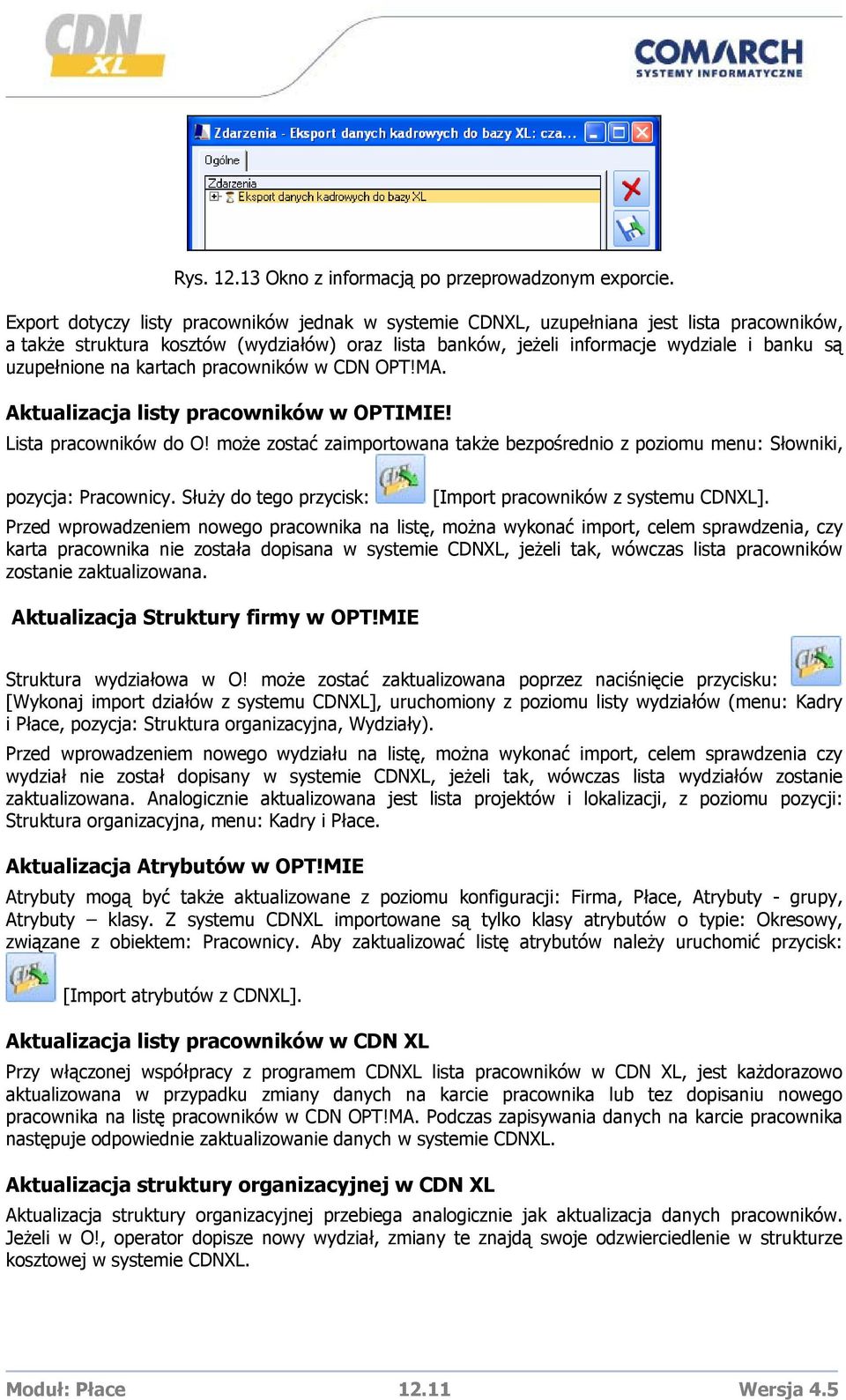 CDN XL

COMARCH SYSTEMY INFORMATYCZNE

Zdarzenia - Eksport danych kadrowych do bazy XL: cza...

Ogólne

Zdarzenia
Eksport danych kadrowych do bazy XL

Rys. 12.13 Okno z informacją po przeprowadzonym exporcie.

Export dotyczy listy pracowników jednak w systemie CDNXL, uzupełniana jest lista pracowników, a także struktura kosztów (wydziałów) oraz lista banków, jeżeli informacje wydziale i banku są uzupełnione na kartach pracowników w CDN OPT!MA.

Aktualizacja listy pracowników w OPTIMIE!

Lista pracowników do O! może zostać zaimportowana także bezpośrednio z poziomu menu: Słowniki, pozycja: Pracownicy. Służy do tego przycisk: [Import pracowników z systemu CDNXL].

Przed wprowadzeniem nowego pracownika na listę, można wykonać import, celem sprawdzenia, czy karta pracownika nie została dopisana w systemie CDNXL, jeżeli tak, wówczas lista pracowników zostanie zaktualizowana.

Aktualizacja Struktury firmy w OPT!MIE

Struktura wydziałowa w O! może zostać zaktualizowana poprzez naciśnięcie przycisku: [Wykonaj import działów z systemu CDNXL], uruchomiony z poziomu listy wydziałów (menu: Kadry i Płace, pozycja: Struktura organizacyjna, Wydziały).

Przed wprowadzeniem nowego wydziału na listę, można wykonać import, celem sprawdzenia czy wydział nie został dopisany w systemie CDNXL, jeżeli tak, wówczas lista wydziałów zostanie zaktualizowana. Analogicznie aktualizowana jest lista projektów i lokalizacji, z poziomu pozycji: Struktura organizacyjna, menu: Kadry i Płace.

Aktualizacja Atrybutów w OPT!MIE

Atrybuty mogą być także aktualizowane z poziomu konfiguracji: Firma, Płace, Atrybuty - grupy, Atrybuty – klasy. Z systemu CDNXL importowane są tylko klasy atrybutów o typie: Okresowy, związane z obiektem: Pracownicy. Aby zaktualizować listę atrybutów należy uruchomić przycisk: [Import atrybutów z CDNXL].

Aktualizacja listy pracowników w CDN XL

Przy włączonej współpracy z programem CDNXL lista pracowników w CDN XL, jest każdorazowo aktualizowana w przypadku zmiany danych na karcie pracownika lub tez dopisaniu nowego pracownika na listę pracowników w CDN OPT!MA. Podczas zapisywania danych na karcie pracownika następuje odpowiednie zaktualizowanie danych w systemie CDNXL.

Aktualizacja struktury organizacyjnej w CDN XL

Aktualizacja struktury organizacyjnej przebiega analogicznie jak aktualizacja danych pracowników. Jeżeli w O!, operator dopisze nowy wydział, zmiany te znajdą swoje odzwierciedlenie w strukturze kosztowej w systemie CDNXL.

Moduł: Płace 12.11 Wersja 4.5